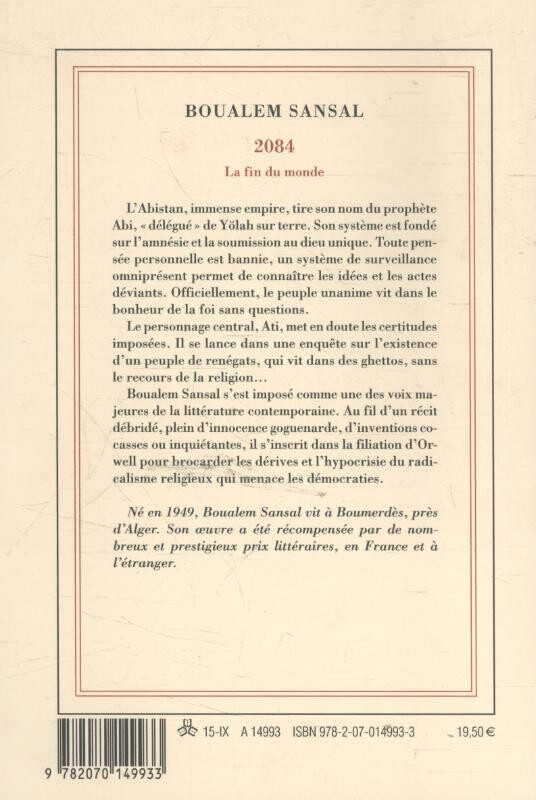 BOUALEM SANSAL

2084

La fin du monde

L'Abistan, immense empire, tire son nom du prophète Abi, « délégué » de Yölah sur terre. Son système est fondé sur l'amnésie et la soumission au dieu unique. Toute pensée personnelle est bannie, un système de surveillance omniprésent permet de connaître les idées et les actes déviants. Officiellement, le peuple unanime vit dans le bonheur de la foi sans questions.

Le personnage central, Ati, met en doute les certitudes imposées. Il se lance dans une enquête sur l'existence d'un peuple de renégats, qui vit dans des ghettos, sans le recours de la religion…

Boualem Sansal s'est imposé comme une des voix majeures de la littérature contemporaine. Au fil d'un récit débridé, plein d'innocence goguenarde, d'inventions cocasses ou inquiétantes, il s'inscrit dans la filiation d'Orwell pour brocarder les dérives et l'hypocrisie du radicalisme religieux qui menace les démocraties.

Né en 1949, Boualem Sansal vit à Boumerdès, près d'Alger. Son œuvre a été récompensée par de nombreux et prestigieux prix littéraires, en France et à l'étranger.

15-IX A 14993 ISBN 978-2-07-014993-3 19,50 €

9 782070 149933